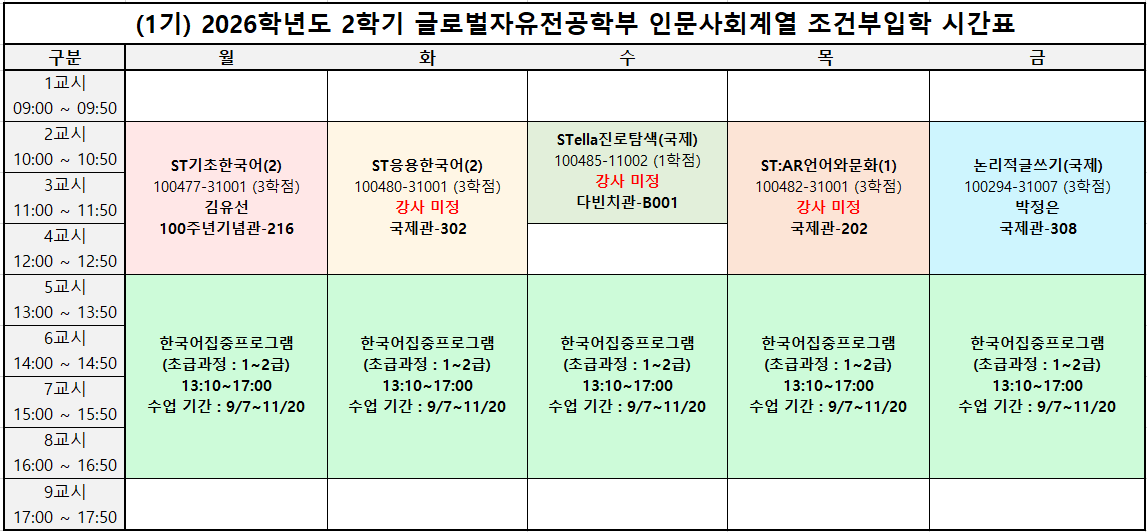 (1기) 2026학년도 2학기 글로벌자유전공학부 인문사회계열 조건부입학 시간표

| 구분 | 월 | 화 | 수 | 목 | 금 |
|---|---|---|---|---|---|
| 1교시 09:00 ~ 09:50 | | | | | |
| 2교시 10:00 ~ 10:50 | ST기초한국어(2) 100477-31001 (3학점) 김유선 100주년기념관-216 | ST응용한국어(2) 100480-31001 (3학점) 강사 미정 국제관-302 | STella진로탐색(국제) 100485-11002 (1학점) 강사 미정 다빈치관-B001 | ST:AR언어와문화(1) 100482-31001 (3학점) 강사 미정 국제관-202 | 논리적글쓰기(국제) 100294-31007 (3학점) 박정은 국제관-308 |
| 3교시 11:00 ~ 11:50 | | | | | |
| 4교시 12:00 ~ 12:50 | | | | | |
| 5교시 13:00 ~ 13:50 | 한국어집중프로그램 (초급과정 : 1~2급) 13:10~17:00 수업 기간 : 9/7~11/20 | 한국어집중프로그램 (초급과정 : 1~2급) 13:10~17:00 수업 기간 : 9/7~11/20 | 한국어집중프로그램 (초급과정 : 1~2급) 13:10~17:00 수업 기간 : 9/7~11/20 | 한국어집중프로그램 (초급과정 : 1~2급) 13:10~17:00 수업 기간 : 9/7~11/20 | 한국어집중프로그램 (초급과정 : 1~2급) 13:10~17:00 수업 기간 : 9/7~11/20 |
| 6교시 14:00 ~ 14:50 | | | | | |
| 7교시 15:00 ~ 15:50 | | | | | |
| 8교시 16:00 ~ 16:50 | | | | | |
| 9교시 17:00 ~ 17:50 | | | | | |